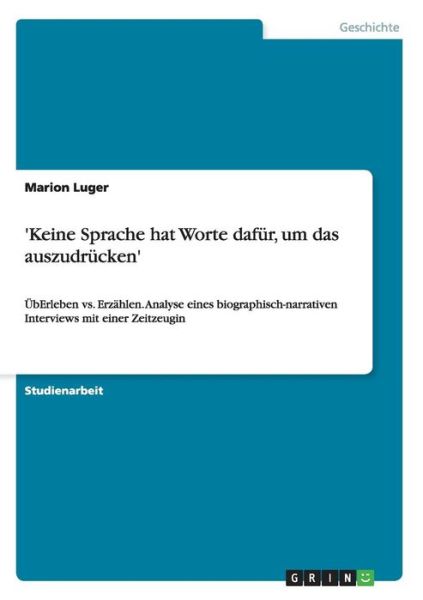 Geschichte

Marion Luger

'Keine Sprache hat Worte dafür, um das auszudrücken'

ÜbErleben vs. Erzählen. Analyse eines biographisch-narrativen Interviews mit einer Zeitzeugin

Studienarbeit

GRIN